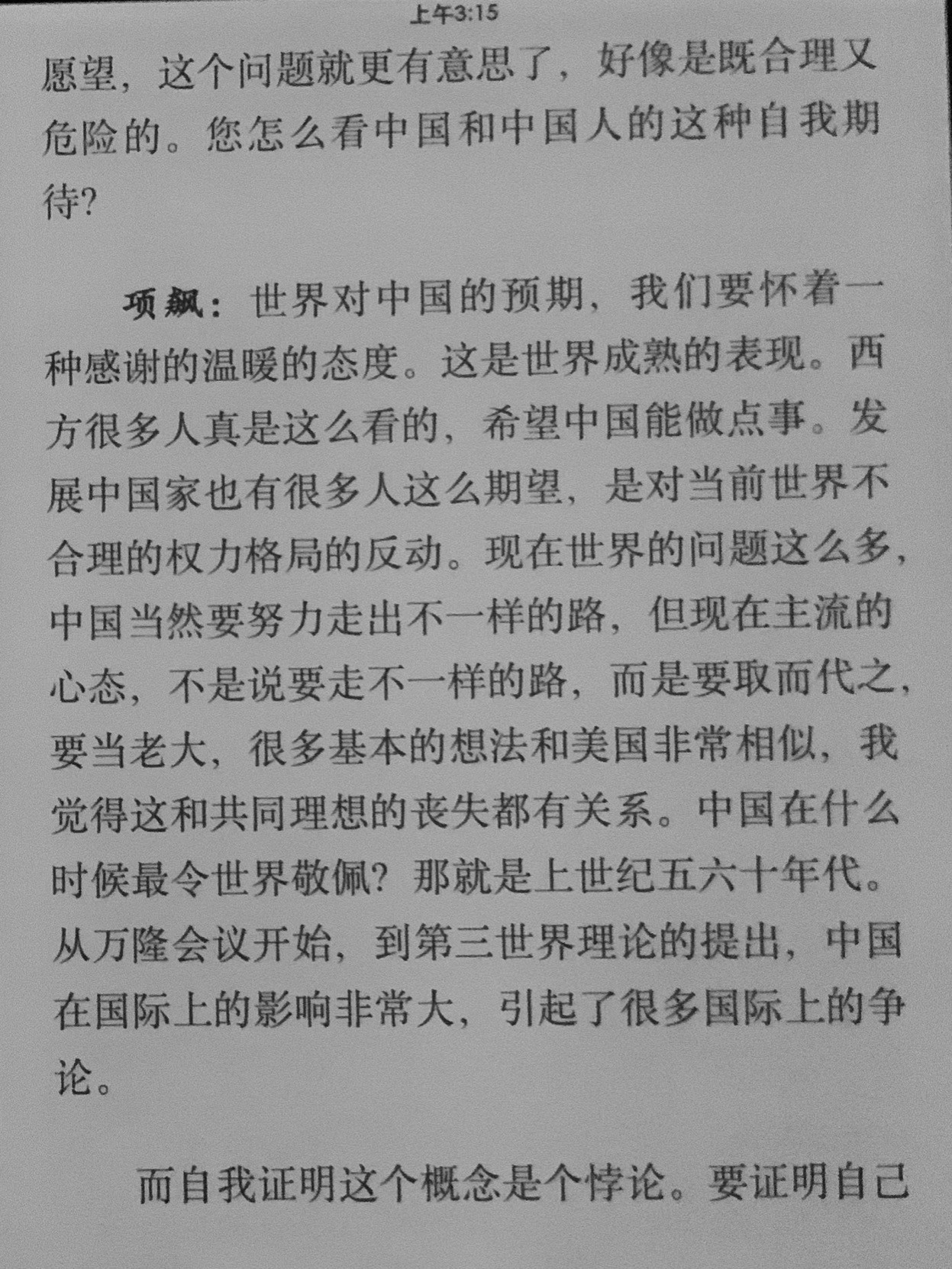 上午3:15

愿望，这个问题就更有意思了，好像是既合理又危险的。您怎么看中国和中国人的这种自我期待？

项飙：世界对中国的预期，我们要怀着一种感谢的温暖的态度。这是世界成熟的表现。西方很多人真是这么看的，希望中国能做点事。发展中国家也有很多人这么期望，是对当前世界不合理的权力格局的反动。现在世界的问题这么多，中国当然要努力走出不一样的路，但现在主流的心态，不是说要走不一样的路，而是要取而代之，要当老大，很多基本的想法和美国非常相似，我觉得这和共同理想的丧失都有关系。中国在什么时候最令世界敬佩？那就是上世纪五六十年代。从万隆会议开始，到第三世界理论的提出，中国在国际上的影响非常大，引起了很多国际上的争论。

而自我证明这个概念是个悖论。要证明自己